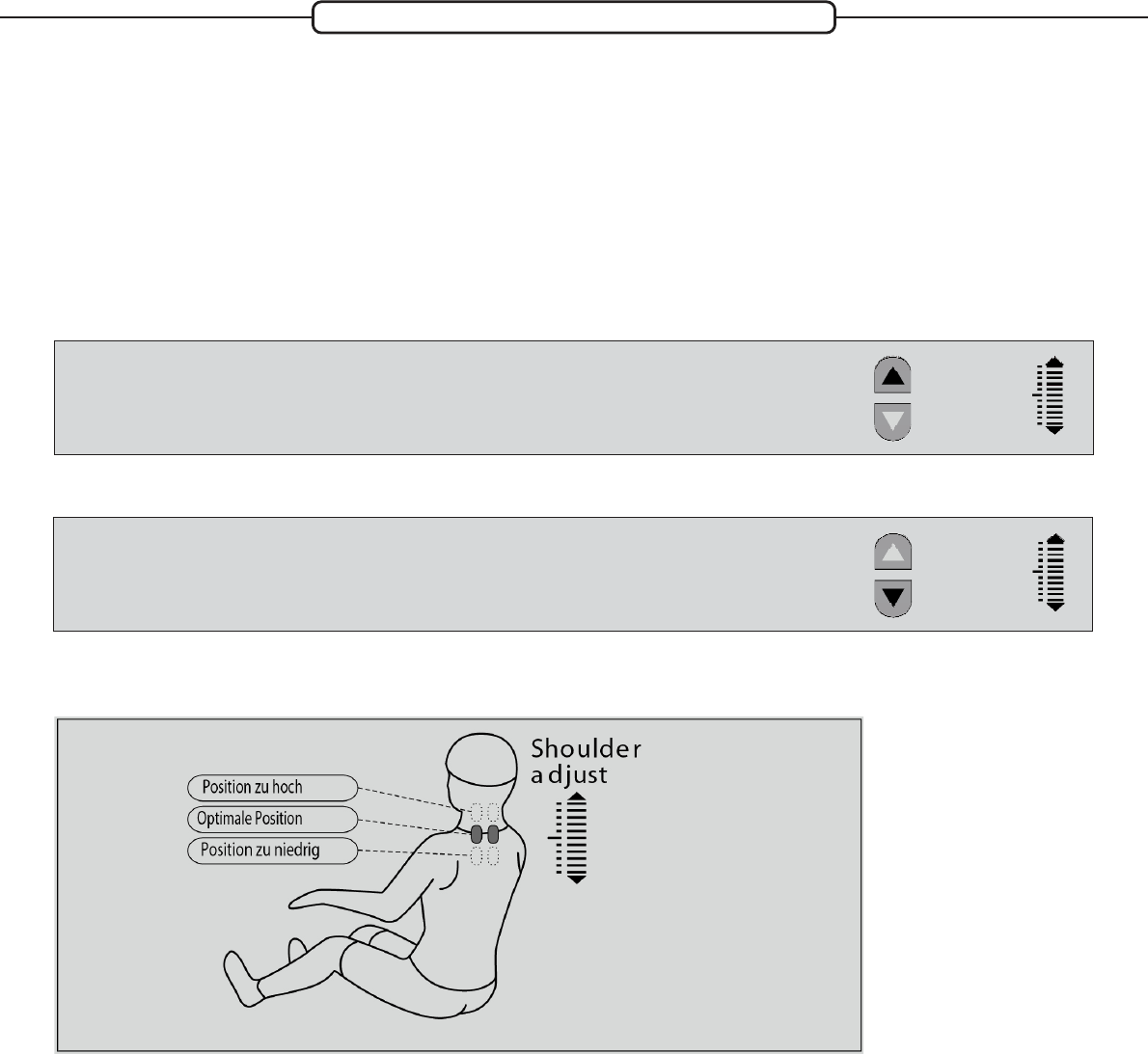 Position zu hoch

Optimale Position

Position zu niedrig

Shoulder adjust